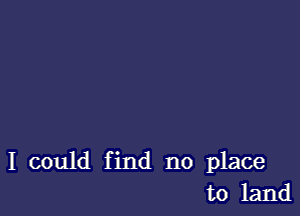 I could find no place
to land